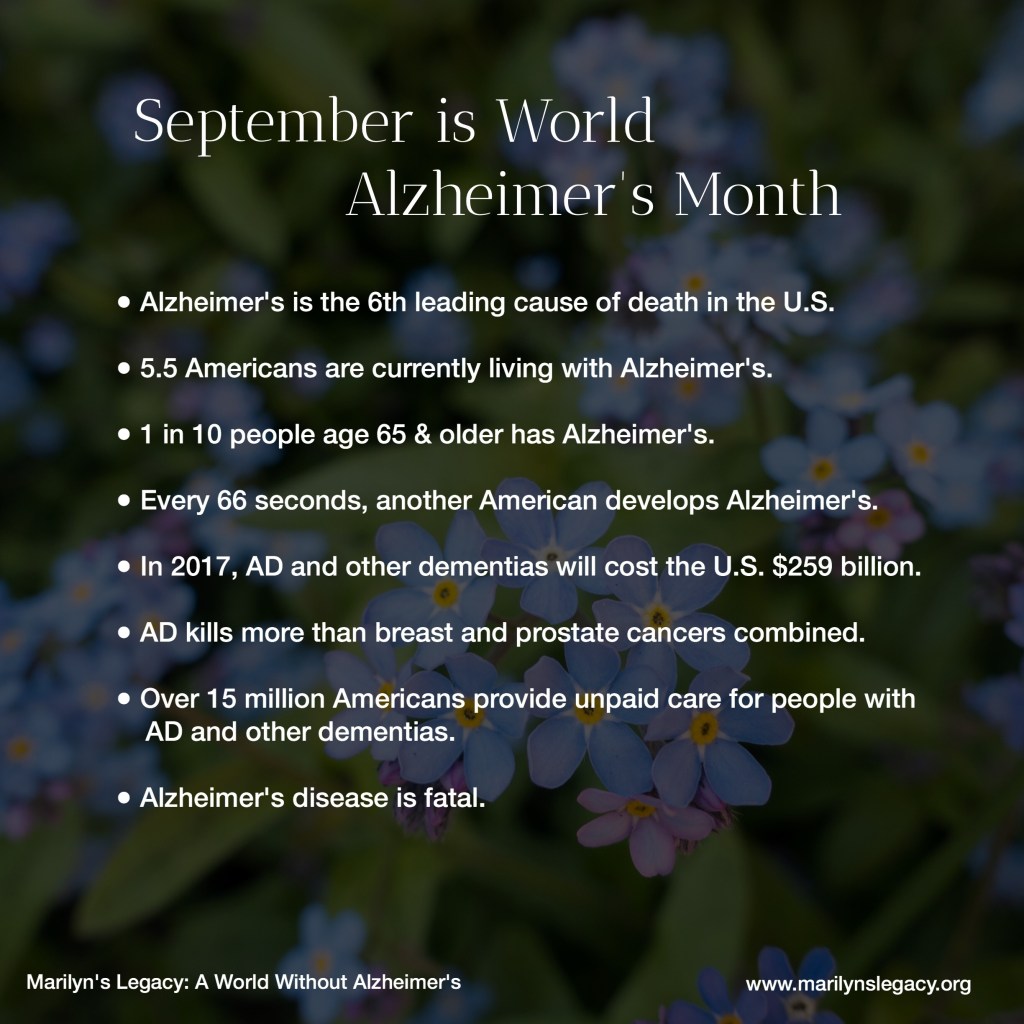 September is World Alzheimer's Month

• Alzheimer's is the 6th leading cause of death in the U.S.

• 5.5 Americans are currently living with Alzheimer's.

• 1 in 10 people age 65 & older has Alzheimer's.

• Every 66 seconds, another American develops Alzheimer's.

• In 2017, AD and other dementias will cost the U.S. $259 billion.

• AD kills more than breast and prostate cancers combined.

• Over 15 million Americans provide unpaid care for people with AD and other dementias.

• Alzheimer's disease is fatal.

Marilyn's Legacy: A World Without Alzheimer's

www.marilynslegacy.org